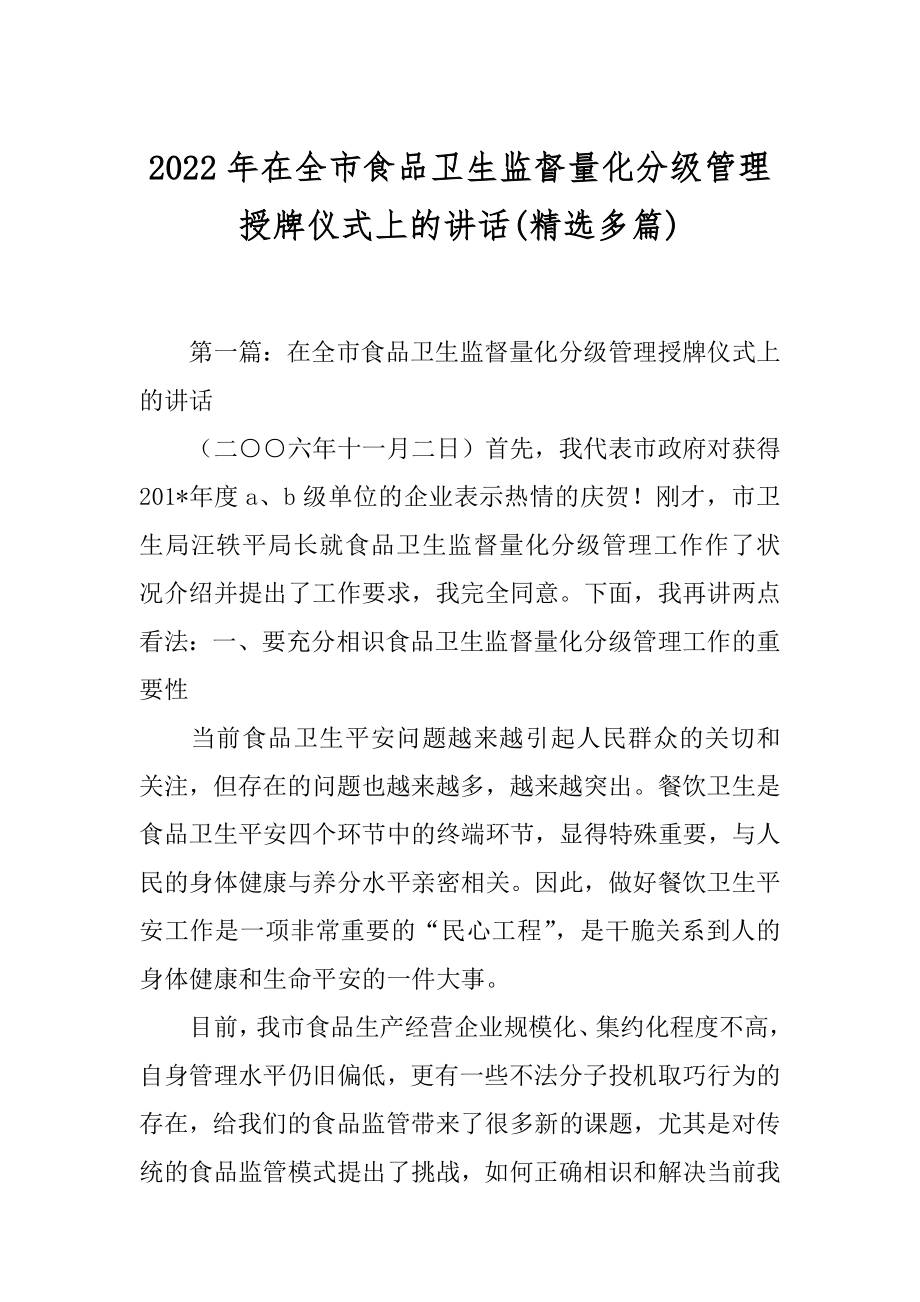 2022年在全市食品卫生监督量化分级管理授牌仪式上的讲话(精选多篇)

第一篇：在全市食品卫生监督量化分级管理授牌仪式上的讲话

（二〇〇六年十一月二日）首先，我代表市政府对获得201*年度a、b级单位的企业表示热情的庆贺！刚才，市卫生局汪轶平局长就食品卫生监督量化分级管理工作作了状况介绍并提出了工作要求，我完全同意。下面，我再讲两点看法：一、要充分相识食品卫生监督量化分级管理工作的重要性

当前食品卫生平安问题越来越引起人民群众的关切和关注，但存在的问题也越来越多，越来越突出。餐饮卫生是食品卫生平安四个环节中的终端环节，显得特殊重要，与人民的身体健康与养分水平亲密相关。因此，做好餐饮卫生平安工作是一项非常重要的“民心工程”，是干脆关系到人的身体健康和生命平安的一件大事。

目前，我市食品生产经营企业规模化、集约化程度不高，自身管理水平仍旧偏低，更有一些不法分子投机取巧行为的存在，给我们的食品监管带来了很多新的课题，尤其是对传统的食品监管模式提出了挑战，如何正确相识和解决当前我